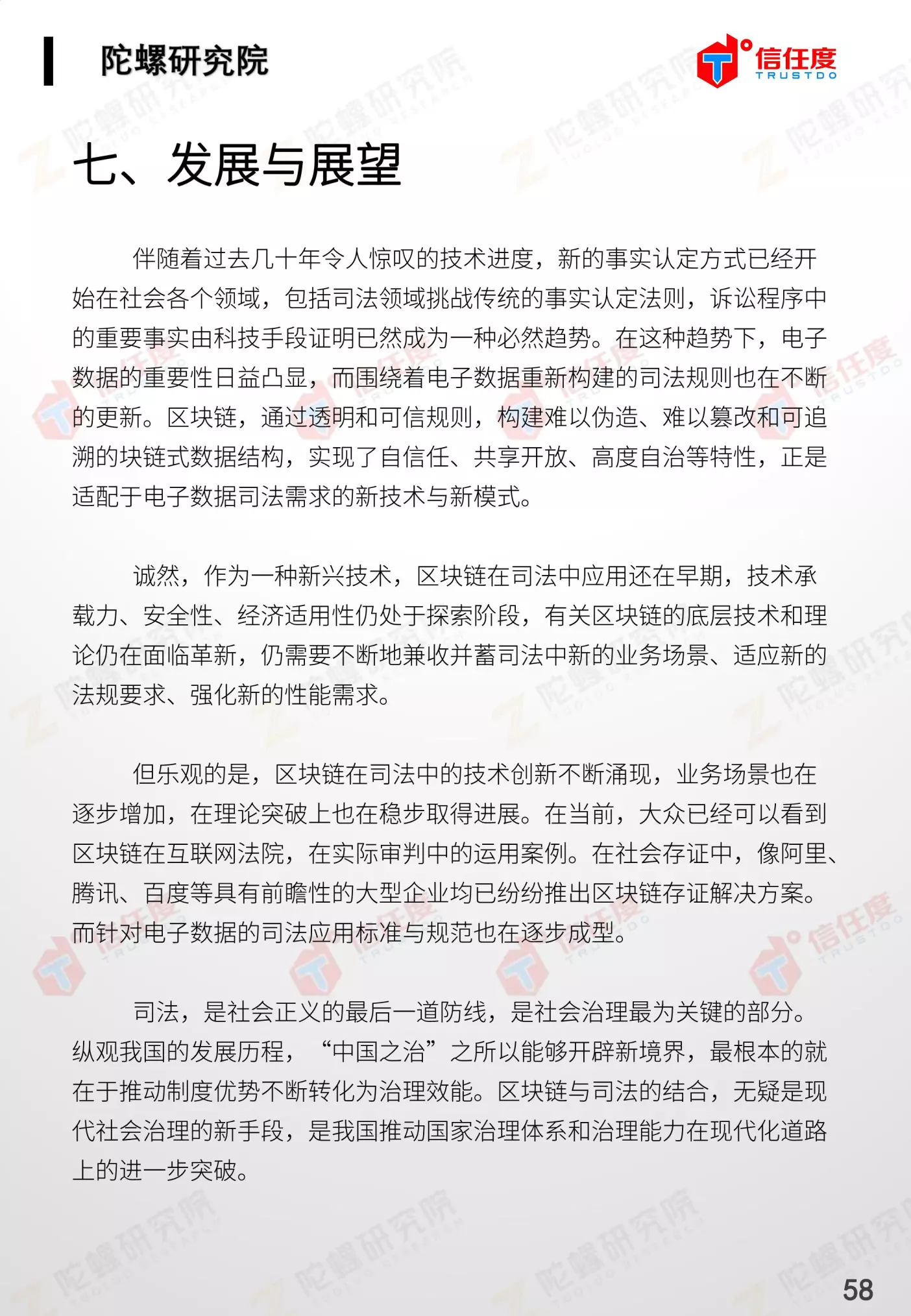 陀螺研究院

信任度 TRUSTDO

七、发展与展望

伴随着过去几十年令人惊叹的技术进度，新的事实认定方式已经开始在社会各个领域，包括司法领域挑战传统的事实认定法则，诉讼程序中的重要事实由科技手段证明已然成为一种必然趋势。在这种趋势下，电子数据的重要性日益凸显，而围绕着电子数据重新构建的司法规则也在不断的更新。区块链，通过透明和可信规则，构建难以伪造、难以篡改和可追溯的块链式数据结构，实现了自信任、共享开放、高度自治等特性，正是适配于电子数据司法需求的新技术与新模式。

诚然，作为一种新兴技术，区块链在司法中应用还在早期，技术承载力、安全性、经济适用性仍处于探索阶段，有关区块链的底层技术和理论仍在面临革新，仍需要不断地兼收并蓄司法中新的业务场景、适应新的法规要求、强化新的性能需求。

但乐观的是，区块链在司法中的技术创新不断涌现，业务场景也在逐步增加，在理论突破上也在稳步取得进展。在当前，大众已经可以看到区块链在互联网法院，在实际审判中的运用案例。在社会存证中，像阿里、腾讯、百度等具有前瞻性的大型企业均已纷纷推出区块链存证解决方案。而针对电子数据的司法应用标准与规范也在逐步成型。

司法，是社会正义的最后一道防线，是社会治理最为关键的部分。纵观我国的发展历程，“中国之治”之所以能够开辟新境界，最根本的就在于推动制度优势不断转化为治理效能。区块链与司法的结合，无疑是现代社会治理的新手段，是我国推动国家治理体系和治理能力在现代化道路上的进一步突破。

58